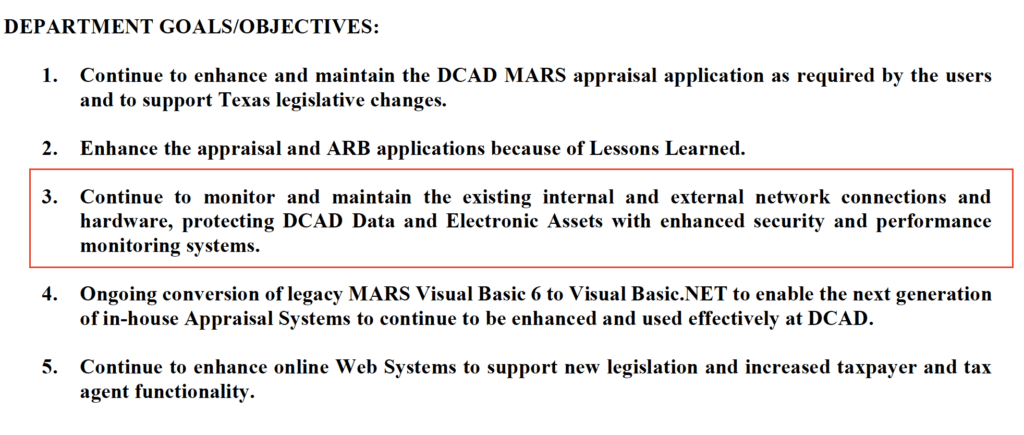 DEPARTMENT GOALS/OBJECTIVES:

1. Continue to enhance and maintain the DCAD MARS appraisal application as required by the users and to support Texas legislative changes.

2. Enhance the appraisal and ARB applications because of Lessons Learned.

3. Continue to monitor and maintain the existing internal and external network connections and hardware, protecting DCAD Data and Electronic Assets with enhanced security and performance monitoring systems.

4. Ongoing conversion of legacy MARS Visual Basic 6 to Visual Basic.NET to enable the next generation of in-house Appraisal Systems to continue to be enhanced and used effectively at DCAD.

5. Continue to enhance online Web Systems to support new legislation and increased taxpayer and tax agent functionality.